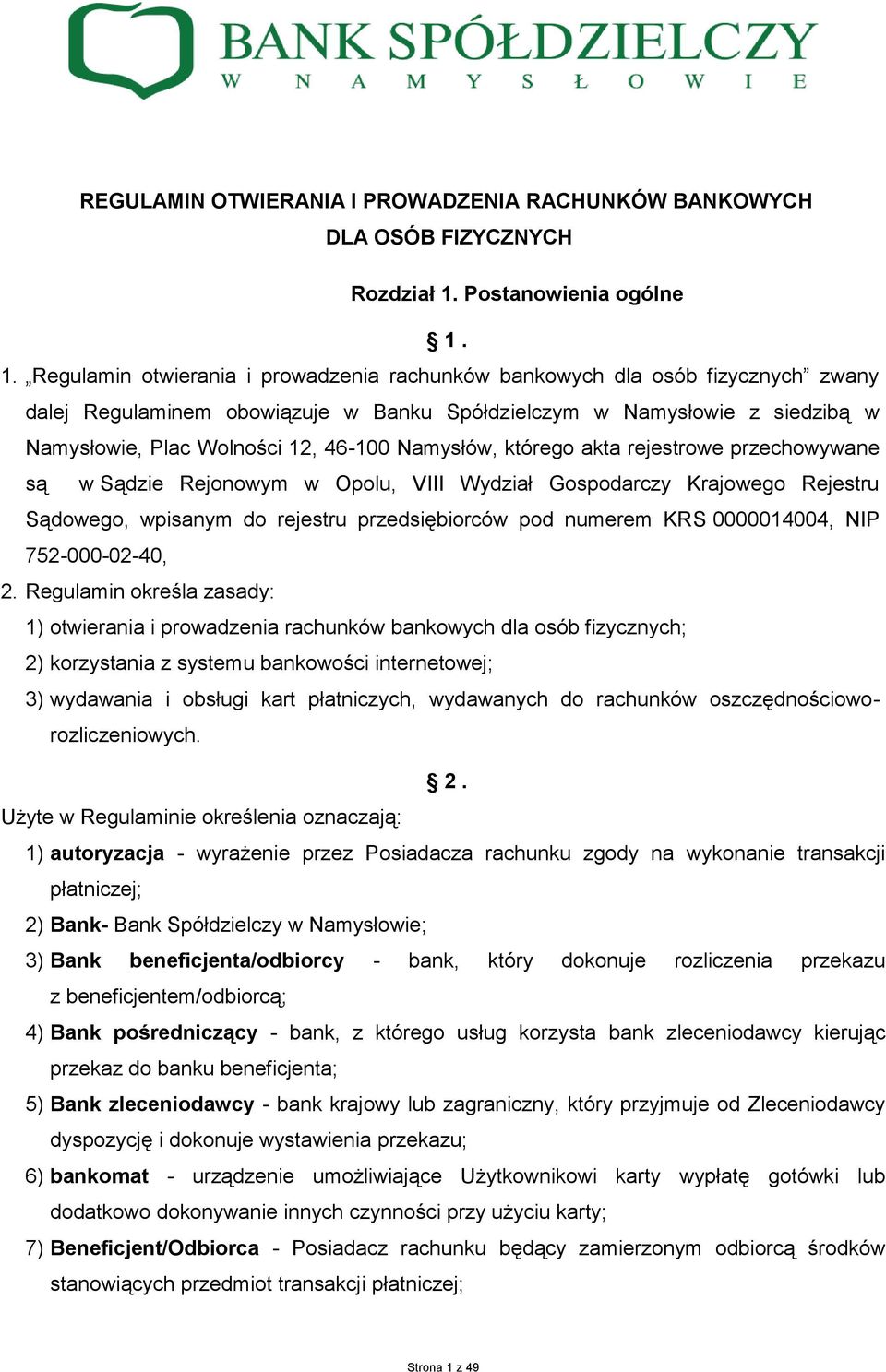 BANK SPÓŁDZIELCZY
W NAMYSŁOWIE

REGULAMIN OTWIERANIA I PROWADZENIA RACHUNKÓW BANKOWYCH DLA OSÓB FIZYCZNYCH

Rozdział 1. Postanowienia ogólne

§ 1 .

1. „Regulamin otwierania i prowadzenia rachunków bankowych dla osób fizycznych” zwany dalej Regulaminem obowiązuje w Banku Spółdzielczym w Namysłowie z siedzibą w Namysłowie, Plac Wolności 12, 46-100 Namysłów, którego akta rejestrowe przechowywane są w Sądzie Rejonowym w Opolu, VIII Wydział Gospodarczy Krajowego Rejestru Sądowego, wpisanym do rejestru przedsiębiorców pod numerem KRS 0000014004, NIP 752-000-02-40,

2. Regulamin określa zasady:
1) otwierania i prowadzenia rachunków bankowych dla osób fizycznych;
2) korzystania z systemu bankowości internetowej;
3) wydawania i obsługi kart płatniczych, wydawanych do rachunków oszczędnościowo-rozliczeniowych.

§ 2 .

Użyte w Regulaminie określenia oznaczają:
1) autoryzacja - wyrażenie przez Posiadacza rachunku zgody na wykonanie transakcji płatniczej;
2) Bank- Bank Spółdzielczy w Namysłowie;
3) Bank beneficjenta/odbiorcy - bank, który dokonuje rozliczenia przekazu z beneficjentem/odbiorcą;
4) Bank pośredniczący - bank, z którego usług korzysta bank zleceniodawcy kierując przekaz do banku beneficjenta;
5) Bank zleceniodawcy - bank krajowy lub zagraniczny, który przyjmuje od Zleceniodawcy dyspozycję i dokonuje wystawienia przekazu;
6) bankomat - urządzenie umożliwiające Użytkownikowi karty wypłatę gotówki lub dodatkowo dokonywanie innych czynności przy użyciu karty;
7) Beneficjent/Odbiorca - Posiadacz rachunku będący zamierzonym odbiorcą środków stanowiących przedmiot transakcji płatniczej;

Strona 1 z 49